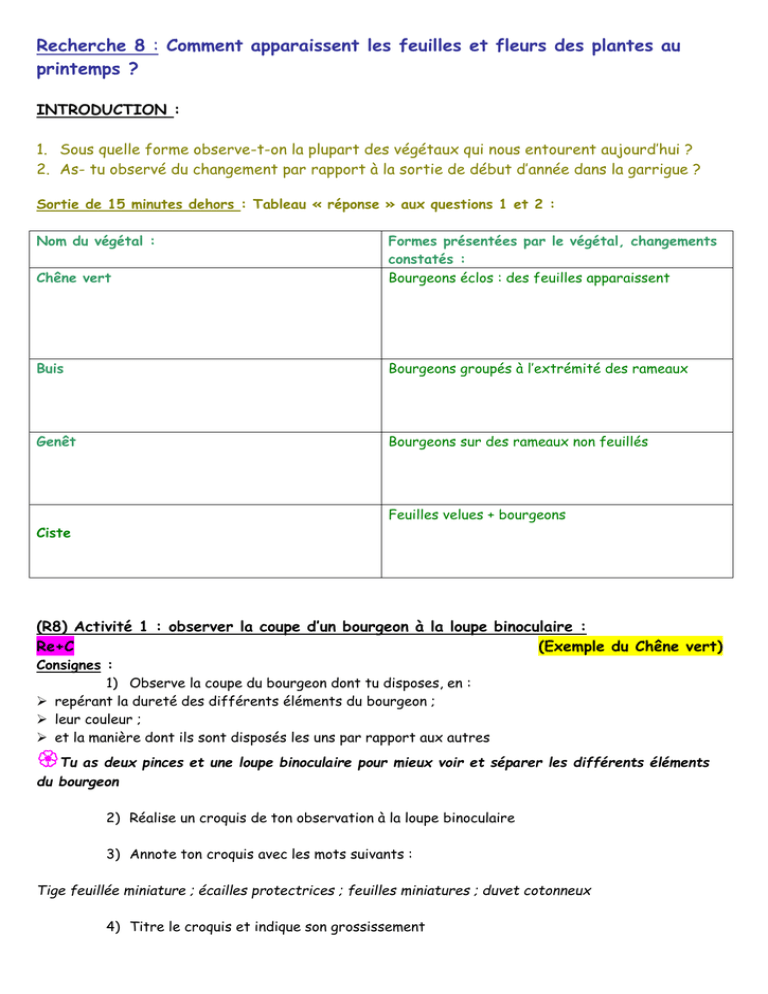 Recherche 8 : Comment apparaissent les feuilles et fleurs des plantes au printemps ?

INTRODUCTION :

1. Sous quelle forme observe-t-on la plupart des végétaux qui nous entourent aujourd'hui ?
2. As- tu observé du changement par rapport à la sortie de début d'année dans la garrigue ?

Sortie de 15 minutes dehors : Tableau « réponse » aux questions 1 et 2 :

| Nom du végétal : | Formes présentées par le végétal, changements constatés : |
|---|---|
| Chêne vert | Bourgeons éclos : des feuilles apparaissent |
| Buis | Bourgeons groupés à l'extrémité des rameaux |
| Genêt | Bourgeons sur des rameaux non feuillés |
| Ciste | Feuilles velues + bourgeons |

(R8) Activité 1 : observer la coupe d'un bourgeon à la loupe binoculaire :
Re+C (Exemple du Chêne vert)

Consignes :
1) Observe la coupe du bourgeon dont tu disposes, en :
➢ repérant la dureté des différents éléments du bourgeon ;
➢ leur couleur ;
➢ et la manière dont ils sont disposés les uns par rapport aux autres

Tu as deux pinces et une loupe binoculaire pour mieux voir et séparer les différents éléments du bourgeon

2) Réalise un croquis de ton observation à la loupe binoculaire

3) Annote ton croquis avec les mots suivants :

Tige feuillée miniature ; écailles protectrices ; feuilles miniatures ; duvet cotonneux

4) Titre le croquis et indique son grossissement